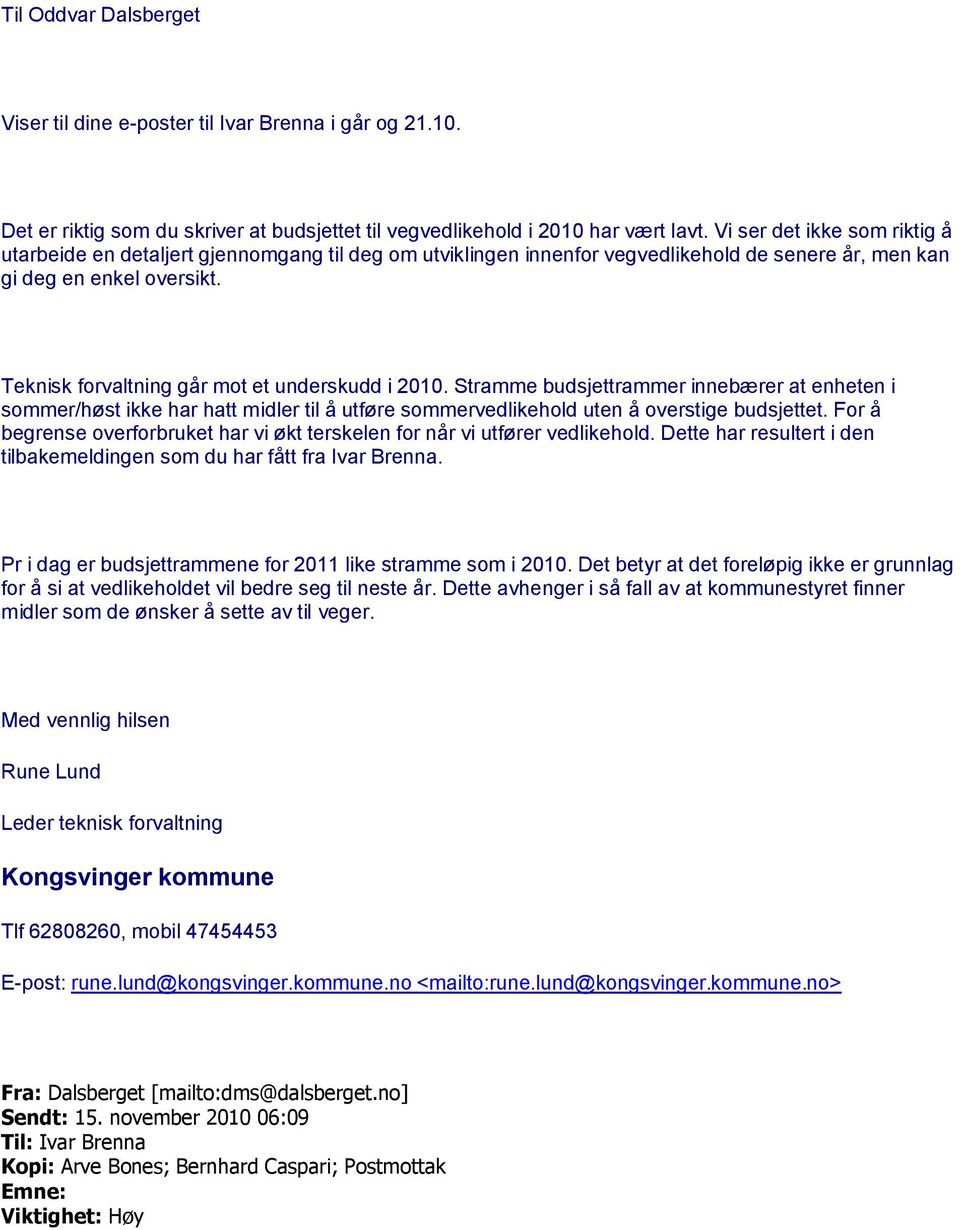 Til Oddvar Dalsberget

Viser til dine e-poster til Ivar Brenna i går og 21.10.

Det er riktig som du skriver at budsjettet til vegvedlikehold i 2010 har vært lavt. Vi ser det ikke som riktig å utarbeide en detaljert gjennomgang til deg om utviklingen innenfor vegvedlikehold de senere år, men kan gi deg en enkel oversikt.

Teknisk forvaltning går mot et underskudd i 2010. Stramme budsjettrammer innebærer at enheten i sommer/høst ikke har hatt midler til å utføre sommervedlikehold uten å overstige budsjettet. For å begrense overforbruket har vi økt terskelen for når vi utfører vedlikehold. Dette har resultert i den tilbakemeldingen som du har fått fra Ivar Brenna.

Pr i dag er budsjettrammene for 2011 like stramme som i 2010. Det betyr at det foreløpig ikke er grunnlag for å si at vedlikeholdet vil bedre seg til neste år. Dette avhenger i så fall av at kommunestyret finner midler som de ønsker å sette av til veger.

Med vennlig hilsen

Rune Lund

Leder teknisk forvaltning

Kongsvinger kommune

Tlf 62808260, mobil 47454453

E-post: rune.lund@kongsvinger.kommune.no <mailto:rune.lund@kongsvinger.kommune.no>

Fra: Dalsberget [mailto:dms@dalsberget.no]
Sendt: 15. november 2010 06:09
Til: Ivar Brenna
Kopi: Arve Bones; Bernhard Caspari; Postmottak
Emne:
Viktighet: Høy